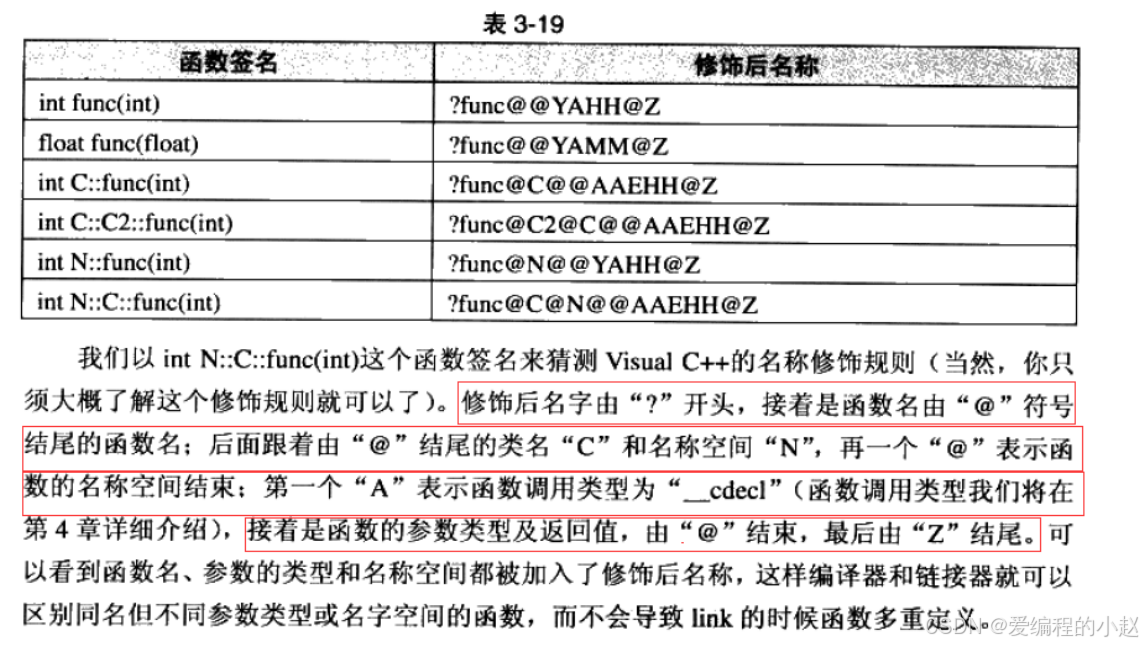 表 3-19

| 函数签名 | 修饰后名称 |
|---|---|
| int func(int) | ?func@@YAHH@Z |
| float func(float) | ?func@@YAMM@Z |
| int C::func(int) | ?func@C@@AAEHH@Z |
| int C::C2::func(int) | ?func@C2@C@@AAEHH@Z |
| int N::func(int) | ?func@N@@YAHH@Z |
| int N::C::func(int) | ?func@C@N@@AAEHH@Z |

我们以 int N::C::func(int)这个函数签名来猜测 Visual C++的名称修饰规则（当然，你只须大概了解这个修饰规则就可以了）。修饰后名字由“?”开头，接着是函数名由“@”符号结尾的函数名；后面跟着由“@”结尾的类名“C”和名称空间“N”，再一个“@”表示函数的名称空间结束；第一个“A”表示函数调用类型为“__cdecl”（函数调用类型我们将在第 4 章详细介绍），接着是函数的参数类型及返回值，由“@”结束，最后由“Z”结尾。可以看到函数名、参数的类型和名称空间都被加入了修饰后名称，这样编译器和链接器就可以区别同名但不同参数类型或名字空间的函数，而不会导致 link 的时候函数多重定义。

CSDN @爱编程的小赵